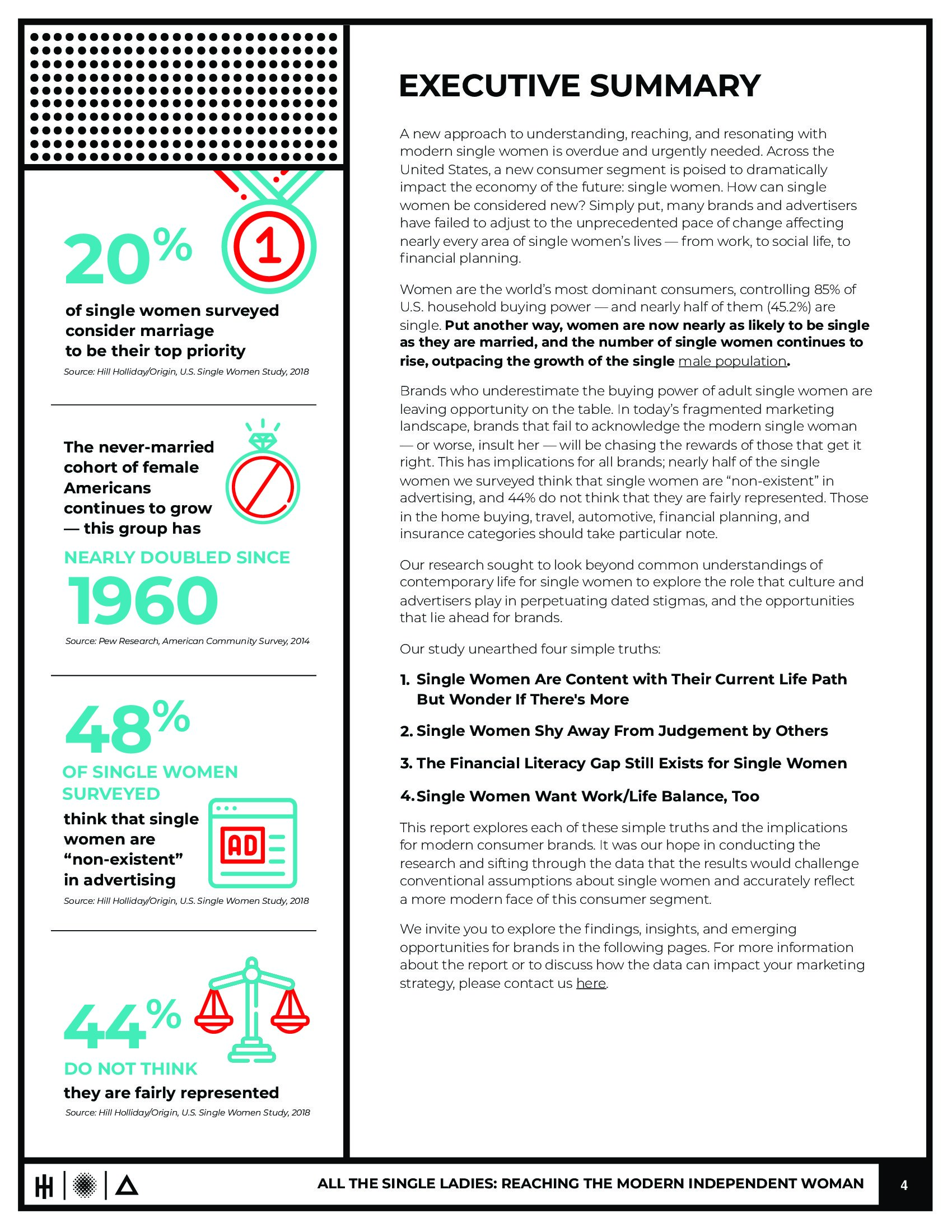 20%

1

of single women surveyed consider marriage to be their top priority

Source: Hill Holliday/Origin, U.S. Single Women Study, 2018

The never-married cohort of female Americans continues to grow — this group has

NEARLY DOUBLED SINCE

1960

Source: Pew Research, American Community Survey, 2014

48%

OF SINGLE WOMEN SURVEYED

think that single women are "non-existent" in advertising

AD

Source: Hill Holliday/Origin, U.S. Single Women Study, 2018

44%

DO NOT THINK

they are fairly represented

Source: Hill Holliday/Origin, U.S. Single Women Study, 2018

EXECUTIVE SUMMARY

A new approach to understanding, reaching, and resonating with modern single women is overdue and urgently needed. Across the United States, a new consumer segment is poised to dramatically impact the economy of the future: single women. How can single women be considered new? Simply put, many brands and advertisers have failed to adjust to the unprecedented pace of change affecting nearly every area of single women's lives — from work, to social life, to financial planning.

Women are the world's most dominant consumers, controlling 85% of U.S. household buying power — and nearly half of them (45.2%) are single. Put another way, women are now nearly as likely to be single as they are married, and the number of single women continues to rise, outpacing the growth of the single male population.

Brands who underestimate the buying power of adult single women are leaving opportunity on the table. In today's fragmented marketing landscape, brands that fail to acknowledge the modern single woman — or worse, insult her — will be chasing the rewards of those that get it right. This has implications for all brands; nearly half of the single women we surveyed think that single women are "non-existent" in advertising, and 44% do not think that they are fairly represented. Those in the home buying, travel, automotive, financial planning, and insurance categories should take particular note.

Our research sought to look beyond common understandings of contemporary life for single women to explore the role that culture and advertisers play in perpetuating dated stigmas, and the opportunities that lie ahead for brands.

Our study unearthed four simple truths:

1. Single Women Are Content with Their Current Life Path But Wonder If There's More

2. Single Women Shy Away From Judgement by Others

3. The Financial Literacy Gap Still Exists for Single Women

4. Single Women Want Work/Life Balance, Too

This report explores each of these simple truths and the implications for modern consumer brands. It was our hope in conducting the research and sifting through the data that the results would challenge conventional assumptions about single women and accurately reflect a more modern face of this consumer segment.

We invite you to explore the findings, insights, and emerging opportunities for brands in the following pages. For more information about the report or to discuss how the data can impact your marketing strategy, please contact us here.

ALL THE SINGLE LADIES: REACHING THE MODERN INDEPENDENT WOMAN 4